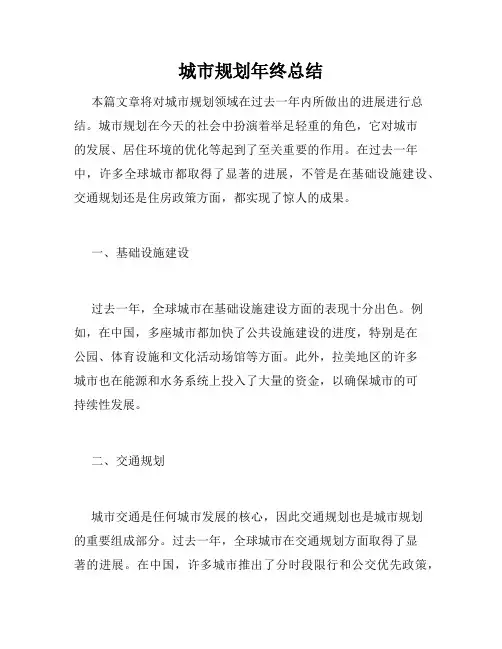 城市规划年终总结

本篇文章将对城市规划领域在过去一年内所做出的进展进行总结。城市规划在今天的社会中扮演着举足轻重的角色，它对城市的发展、居住环境的优化等起到了至关重要的作用。在过去一年中，许多全球城市都取得了显著的进展，不管是在基础设施建设、交通规划还是住房政策方面，都实现了惊人的成果。

一、基础设施建设

过去一年，全球城市在基础设施建设方面的表现十分出色。例如，在中国，多座城市都加快了公共设施建设的进度，特别是在公园、体育设施和文化活动场馆等方面。此外，拉美地区的许多城市也在能源和水务系统上投入了大量的资金，以确保城市的可持续性发展。

二、交通规划

城市交通是任何城市发展的核心，因此交通规划也是城市规划的重要组成部分。过去一年，全球城市在交通规划方面取得了显著的进展。在中国，许多城市推出了分时段限行和公交优先政策，